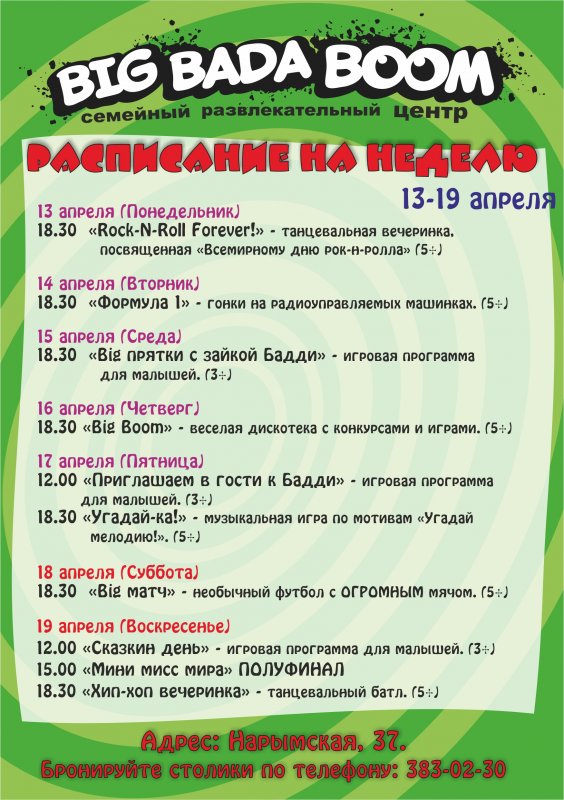 BIG BADA BOOM
семейный развлекательный центр

РАСПИСАНИЕ НА НЕДЕЛЮ
13-19 апреля

13 апреля (Понедельник)
18.30 «Rock-N-Roll Forever!» - танцевальная вечеринка, посвященная «Всемирному дню рок-н-ролла» (5+)

14 апреля (Вторник)
18.30 «Формула 1» - гонки на радиоуправляемых машинках. (5+)

15 апреля (Среда)
18.30 «Big прятки с зайкой Бадди» - игровая программа для малышей. (3+)

16 апреля (Четверг)
18.30 «Big Boom» - веселая дискотека с конкурсами и играми. (5+)

17 апреля (Пятница)
12.00 «Приглашаем в гости к Бадди» - игровая программа для малышей. (3+)
18.30 «Угадай-ка!» - музыкальная игра по мотивам «Угадай мелодию!». (5+)

18 апреля (Суббота)
18.30 «Big матч» - необычный футбол с ОГРОМНЫМ мячом. (5+)

19 апреля (Воскресенье)
12.00 «Сказкин день» - игровая программа для малышей. (3+)
15.00 «Мини мисс мира» ПОЛУФИНАЛ
18.30 «Хип-хоп вечеринка» - танцевальный батл. (5+)

Адрес: Нарымская, 37.
Бронируйте столики по телефону: 383-02-30